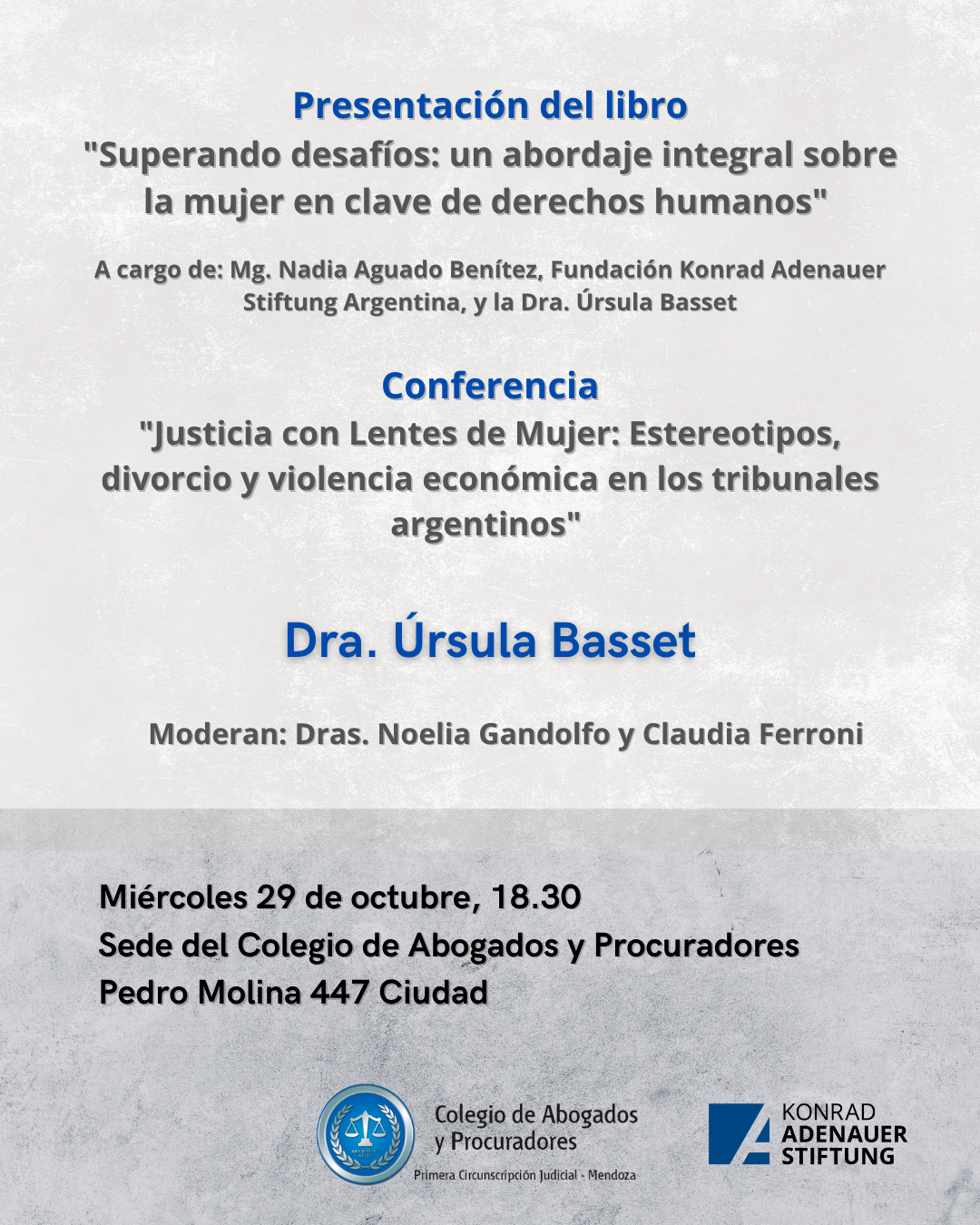 Presentación del libro
"Superando desafíos: un abordaje integral sobre la mujer en clave de derechos humanos"

A cargo de: Mg. Nadia Aguado Benítez, Fundación Konrad Adenauer Stiftung Argentina, y la Dra. Úrsula Basset

Conferencia
"Justicia con Lentes de Mujer: Estereotipos, divorcio y violencia económica en los tribunales argentinos"

Dra. Úrsula Basset

Moderan: Dras. Noelia Gandolfo y Claudia Ferroni

Miércoles 29 de octubre, 18.30
Sede del Colegio de Abogados y Procuradores
Pedro Molina 447 Ciudad

Colegio de Abogados
y Procuradores
Primera Circunscripción Judicial - Mendoza

KONRAD
ADENAUER
STIFTUNG